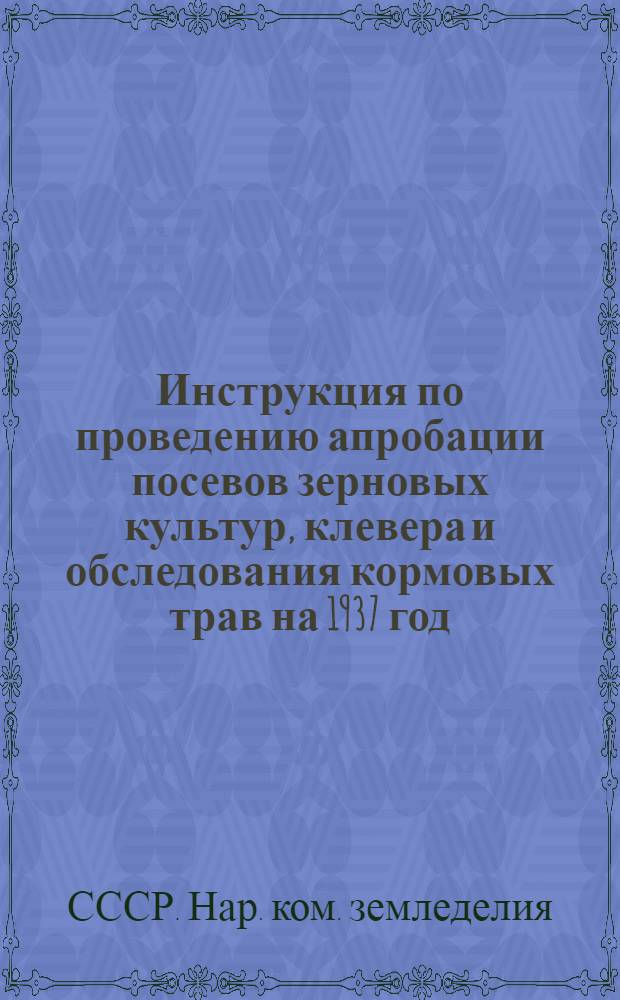 Инструкция по проведению апробации посевов зерновых культур, клевера и обследования кормовых трав на 1937 год

СССР. Нар. ком. земледелия